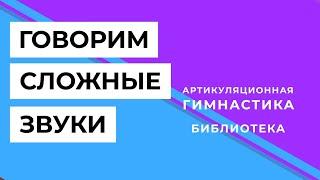 ГОВОРИМ
СЛОЖНЫЕ
ЗВУКИ

АРТИКУЛЯЦИОННАЯ
ГИМНАСТИКА

БИБЛИОТЕКА